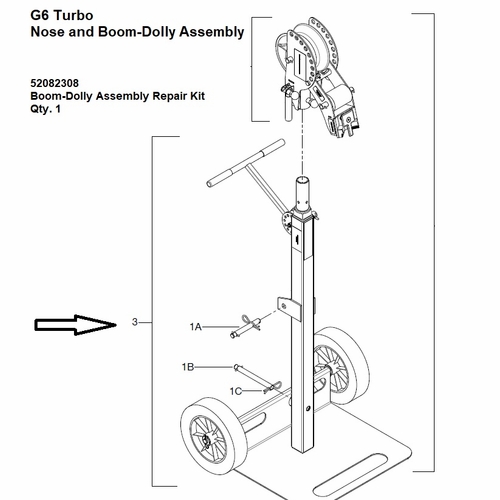 G6 Turbo
Nose and Boom-Dolly Assembly

52082308
Boom-Dolly Assembly Repair Kit
Qty. 1

3

1A

1B

1C